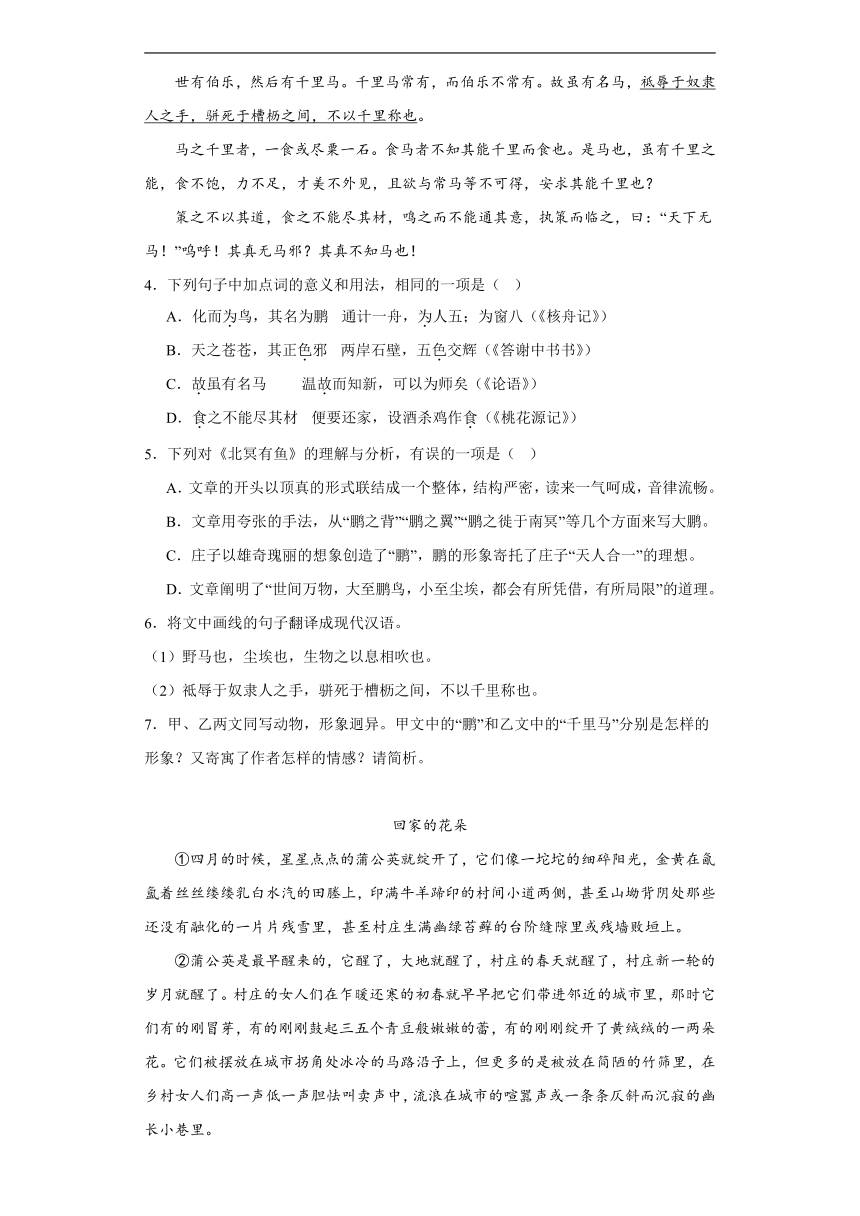 世有伯乐，然后有千里马。千里马常有，而伯乐不常有。故虽有名马，祇辱于奴隶人之手，骈死于槽枥之间，不以千里称也。

马之千里者，一食或尽粟一石。食马者不知其能千里而食也。是马也，虽有千里之能，食不饱，力不足，才美不外见，且欲与常马等不可得，安求其能千里也？

策之不以其道，食之不能尽其材，鸣之而不能通其意，执策而临之，曰：“天下无马！”呜呼！其真无马邪？其真不知马也！

4．下列句子中加点词的意义和用法，相同的一项是（　）

A．化而为鸟，其名为鹏　通计一舟，为人五；为窗八（《核舟记》）

B．天之苍苍，其正色邪　两岸石壁，五色交辉（《答谢中书书》）

C．故虽有名马　　温故而知新，可以为师矣（《论语》）

D．食之不能尽其材　便要还家，设酒杀鸡作食（《桃花源记》）

5．下列对《北冥有鱼》的理解与分析，有误的一项是（　）

A．文章的开头以顶真的形式联结成一个整体，结构严密，读来一气呵成，音律流畅。

B．文章用夸张的手法，从“鹏之背”“鹏之翼”“鹏之徙于南冥”等几个方面来写大鹏。

C．庄子以雄奇瑰丽的想象创造了“鹏”，鹏的形象寄托了庄子“天人合一”的理想。

D．文章阐明了“世间万物，大至鹏鸟，小至尘埃，都会有所凭借，有所局限”的道理。

6．将文中画线的句子翻译成现代汉语。

（1）野马也，尘埃也，生物之以息相吹也。

（2）祇辱于奴隶人之手，骈死于槽枥之间，不以千里称也。

7．甲、乙两文同写动物，形象迥异。甲文中的“鹏”和乙文中的“千里马”分别是怎样的形象？又寄寓了作者怎样的情感？请简析。

回家的花朵

①四月的时候，星星点点的蒲公英就绽开了，它们像一坨坨的细碎阳光，金黄在氤氲着丝丝缕缕乳白水汽的田塍上，印满牛羊蹄印的村间小道两侧，甚至山坳背阴处那些还没有融化的一片片残雪里，甚至村庄生满幽绿苔藓的台阶缝隙里或残墙败垣上。

②蒲公英是最早醒来的，它醒了，大地就醒了，村庄的春天就醒了，村庄新一轮的岁月就醒了。村庄的女人们在乍暖还寒的初春就早早把它们带进邻近的城市里，那时它们有的刚冒芽，有的刚刚鼓起三五个青豆般嫩嫩的蕾，有的刚刚绽开了黄绒绒的一两朵花。它们被摆放在城市拐角处冰冷的马路沿子上，但更多的是被放在简陋的竹筛里，在乡村女人们高一声低一声胆怯叫卖声中，流浪在城市的喧嚣声或一条条仄斜而沉寂的幽长小巷里。